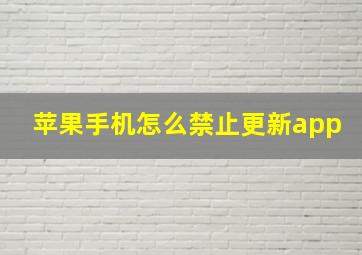 苹果手机怎么禁止更新app